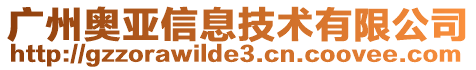 广州奥亚信息技术有限公司
http://gzzorawilde3.cn.coovee.com